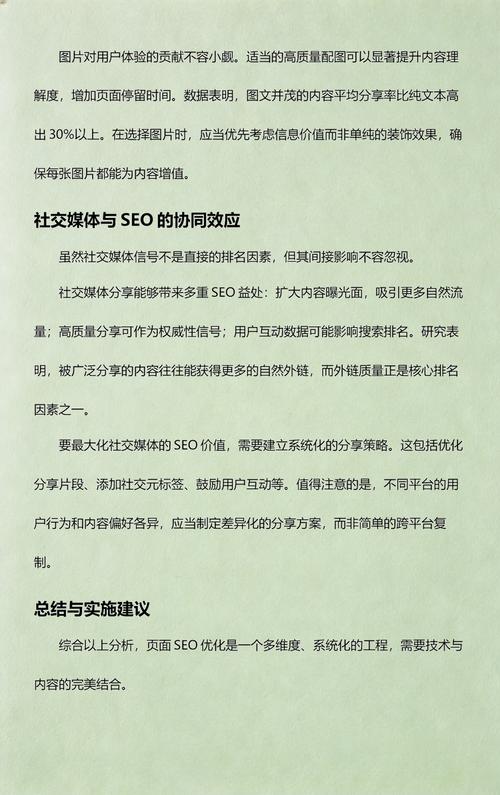 图片对用户体验的贡献不容小觑。适当的高质量配图可以显著提升内容理解度，增加页面停留时间。数据表明，图文并茂的内容平均分享率比纯文本高出 30%以上。在选择图片时，应当优先考虑信息价值而非单纯的装饰效果，确保每张图片都能为内容增值。

社交媒体与 SEO 的协同效应

虽然社交媒体信号不是直接的排名因素，但其间接影响不容忽视。

社交媒体分享能够带来多重 SEO 益处：扩大内容曝光面，吸引更多自然流量；高质量分享可作为权威性信号；用户互动数据可能影响搜索排名。研究表明，被广泛分享的内容往往能获得更多的自然外链，而外链质量正是核心排名因素之一。

要最大化社交媒体的 SEO 价值，需要建立系统化的分享策略。这包括优化分享片段、添加社交元标签、鼓励用户互动等。值得注意的是，不同平台的用户行为和内容偏好各异，应当制定差异化的分享方案，而非简单的跨平台复制。

总结与实施建议

综合以上分析，页面 SEO 优化是一个多维度、系统化的工程，需要技术与内容的完美结合。